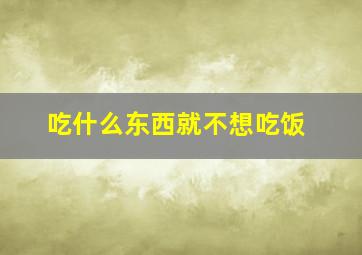 吃什么东西就不想吃饭